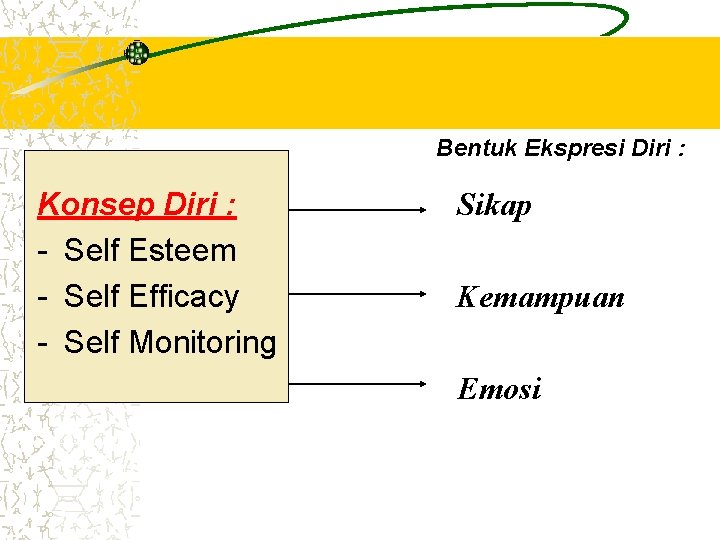 Bentuk Ekspresi Diri :

Konsep Diri :
- Self Esteem
- Self Efficacy
- Self Monitoring

Sikap

Kemampuan

Emosi